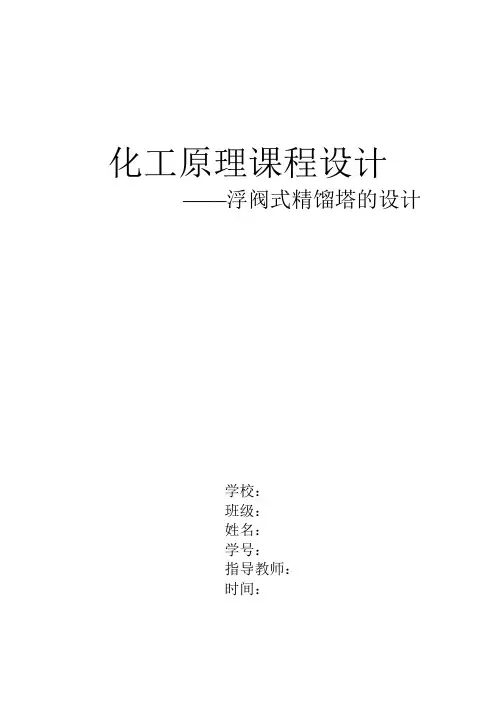 化工原理课程设计

——浮阀式精馏塔的设计

学校：
班级：
姓名：
学号：
指导教师：
时间：